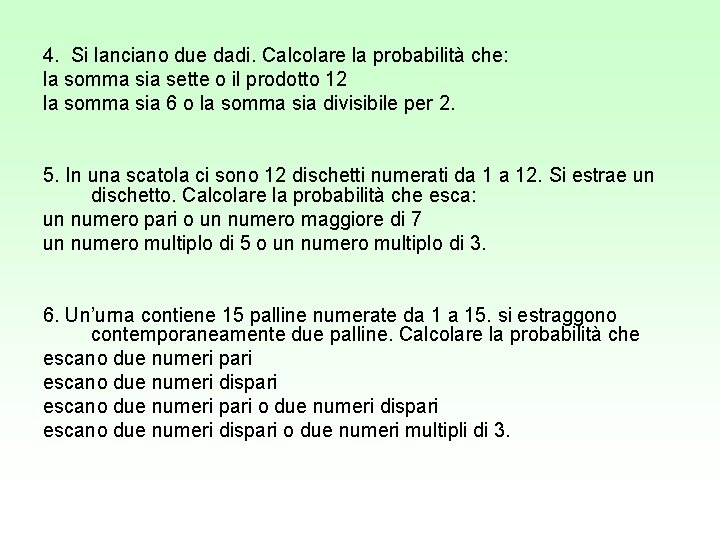 4. Si lanciano due dadi. Calcolare la probabilità che:
la somma sia sette o il prodotto 12
la somma sia 6 o la somma sia divisibile per 2.

5. In una scatola ci sono 12 dischetti numerati da 1 a 12. Si estrae un dischetto. Calcolare la probabilità che esca:
un numero pari o un numero maggiore di 7
un numero multiplo di 5 o un numero multiplo di 3.

6. Un'urna contiene 15 palline numerate da 1 a 15. si estraggono contemporaneamente due palline. Calcolare la probabilità che
escano due numeri pari
escano due numeri dispari
escano due numeri pari o due numeri dispari
escano due numeri dispari o due numeri multipli di 3.